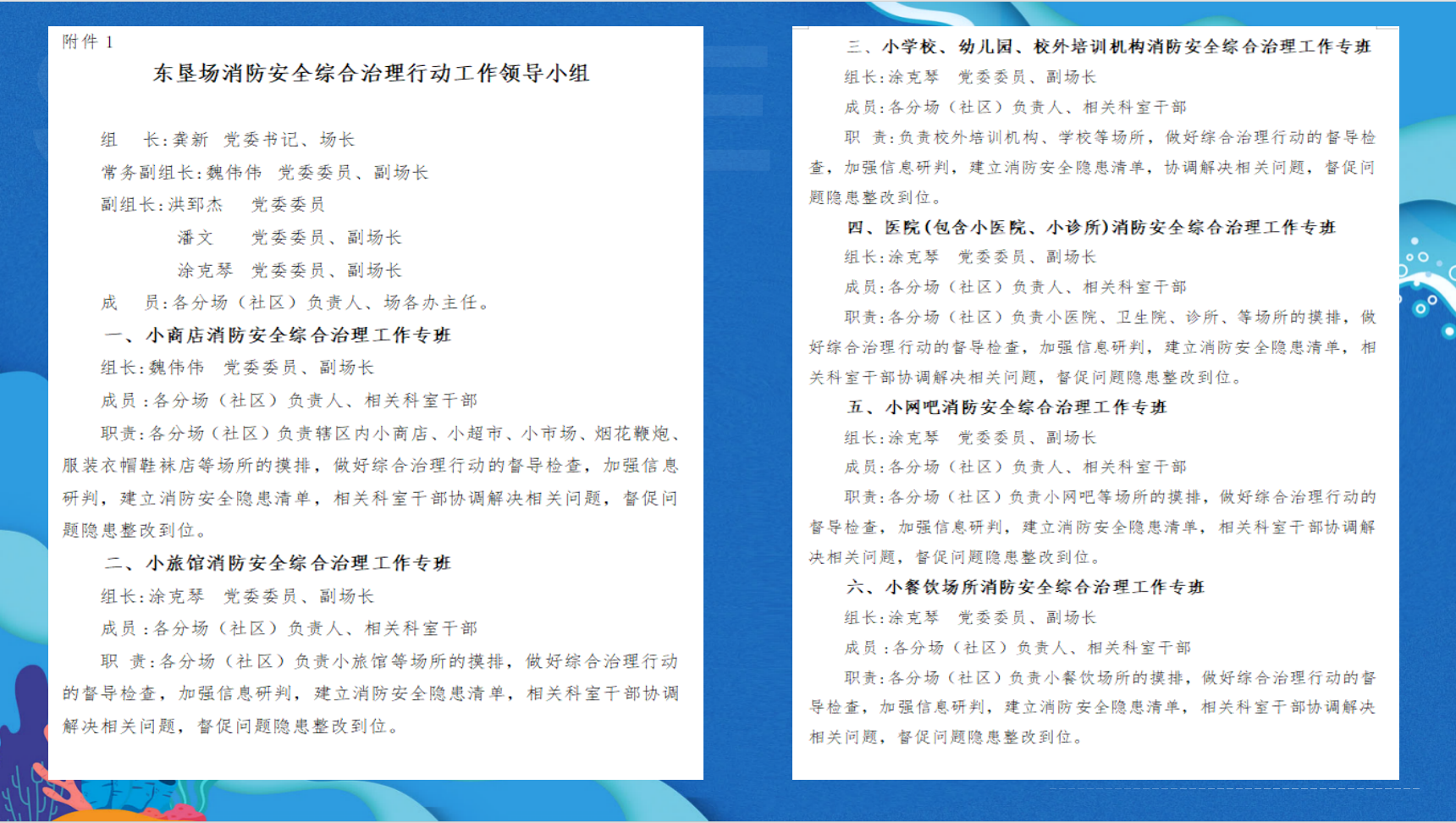 附件 1

东垦场消防安全综合治理行动工作领导小组

组 长:龚新 党委书记、场长

常务副组长:魏伟伟 党委委员、副场长

副组长:洪郅杰 党委委员

潘文 党委委员、副场长

涂克琴 党委委员、副场长

成 员:各分场(社区)负责人、场各办主任。

一、小商店消防安全综合治理工作专班

组长:魏伟伟 党委委员、副场长

成员:各分场(社区)负责人、相关科室干部

职责:各分场(社区)负责辖区内小商店、小超市、小市场、烟花鞭炮、服装衣帽鞋袜店等场所的摸排,做好综合治理行动的督导检查,加强信息研判,建立消防安全隐患清单,相关科室干部协调解决相关问题,督促问题隐患整改到位。

二、小旅馆消防安全综合治理工作专班

组长:涂克琴 党委委员、副场长

成员:各分场(社区)负责人、相关科室干部

职 责:各分场(社区)负责小旅馆等场所的摸排,做好综合治理行动的督导检查,加强信息研判,建立消防安全隐患清单,相关科室干部协调解决相关问题,督促问题隐患整改到位。

三、小学校、幼儿园、校外培训机构消防安全综合治理工作专班

组长:涂克琴 党委委员、副场长

成员:各分场(社区)负责人、相关科室干部

职 责:负责校外培训机构、学校等场所,做好综合治理行动的督导检查,加强信息研判,建立消防安全隐患清单,协调解决相关问题,督促问题隐患整改到位。

四、医院(包含小医院、小诊所)消防安全综合治理工作专班

组长:涂克琴 党委委员、副场长

成员:各分场(社区)负责人、相关科室干部

职责:各分场(社区)负责小医院、卫生院、诊所、等场所的摸排,做好综合治理行动的督导检查,加强信息研判,建立消防安全隐患清单,相关科室干部协调解决相关问题,督促问题隐患整改到位。

五、小网吧消防安全综合治理工作专班

组长:涂克琴 党委委员、副场长

成员:各分场(社区)负责人、相关科室干部

职责:各分场(社区)负责小网吧等场所的摸排,做好综合治理行动的督导检查,加强信息研判,建立消防安全隐患清单,相关科室干部协调解决相关问题,督促问题隐患整改到位。

六、小餐饮场所消防安全综合治理工作专班

组长:涂克琴 党委委员、副场长

成员:各分场(社区)负责人、相关科室干部

职责:各分场(社区)负责小餐饮场所的摸排,做好综合治理行动的督导检查,加强信息研判,建立消防安全隐患清单,相关科室干部协调解决相关问题,督促问题隐患整改到位。